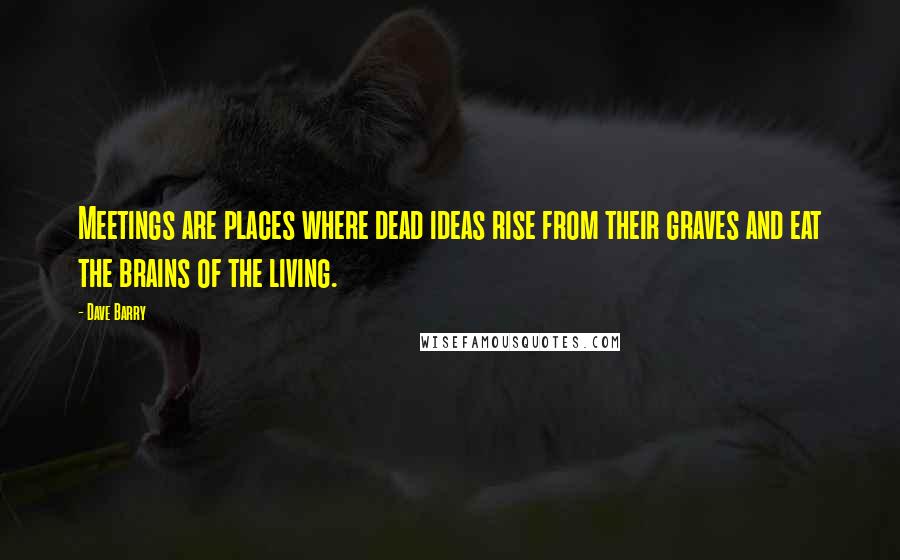 Meetings are places where dead ideas rise from their graves and eat the brains of the living.

- Dave Barry

WISEFAMOUSQUOTES.COM